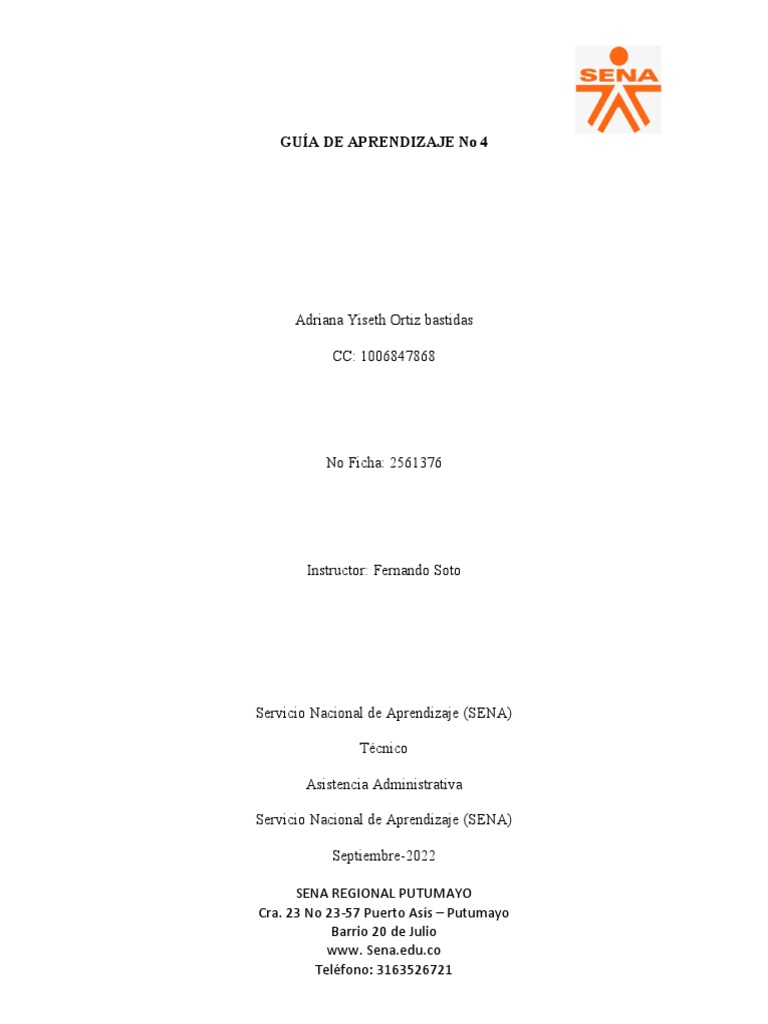 SENA

GUÍA DE APRENDIZAJE No 4

Adriana Yiseth Ortiz bastidas

CC: 1006847868

No Ficha: 2561376

Instructor: Fernando Soto

Servicio Nacional de Aprendizaje (SENA)

Técnico

Asistencia Administrativa

Servicio Nacional de Aprendizaje (SENA)

Septiembre-2022

SENA REGIONAL PUTUMAYO
Cra. 23 No 23-57 Puerto Asís – Putumayo
Barrio 20 de Julio
www. Sena.edu.co
Teléfono: 3163526721